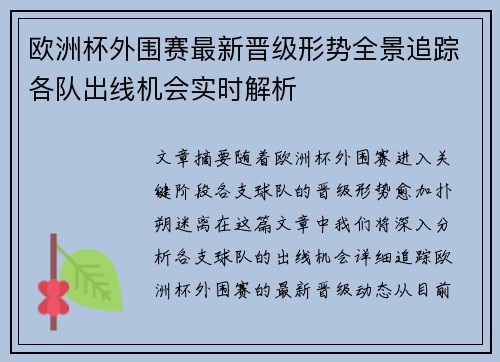 欧洲杯外围赛最新晋级形势全景追踪各队出线机会实时解析

文章摘要随着欧洲杯外围赛进入关键阶段各支球队的晋级形势愈加扑朔迷离在这篇文章中我们将深入分析各支球队的出线机会详细追踪欧洲杯外围赛的最新晋级动态从目前